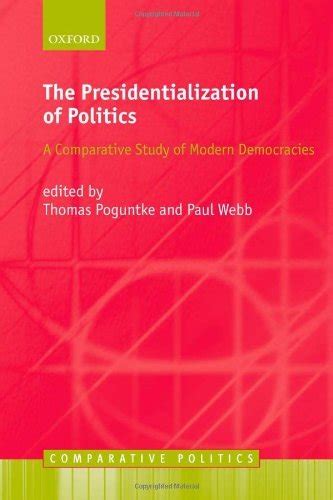 OXFORD

The Presidentialization of Politics

A Comparative Study of Modern Democracies

edited by
Thomas Poguntke and Paul Webb

COMPARATIVE POLITICS